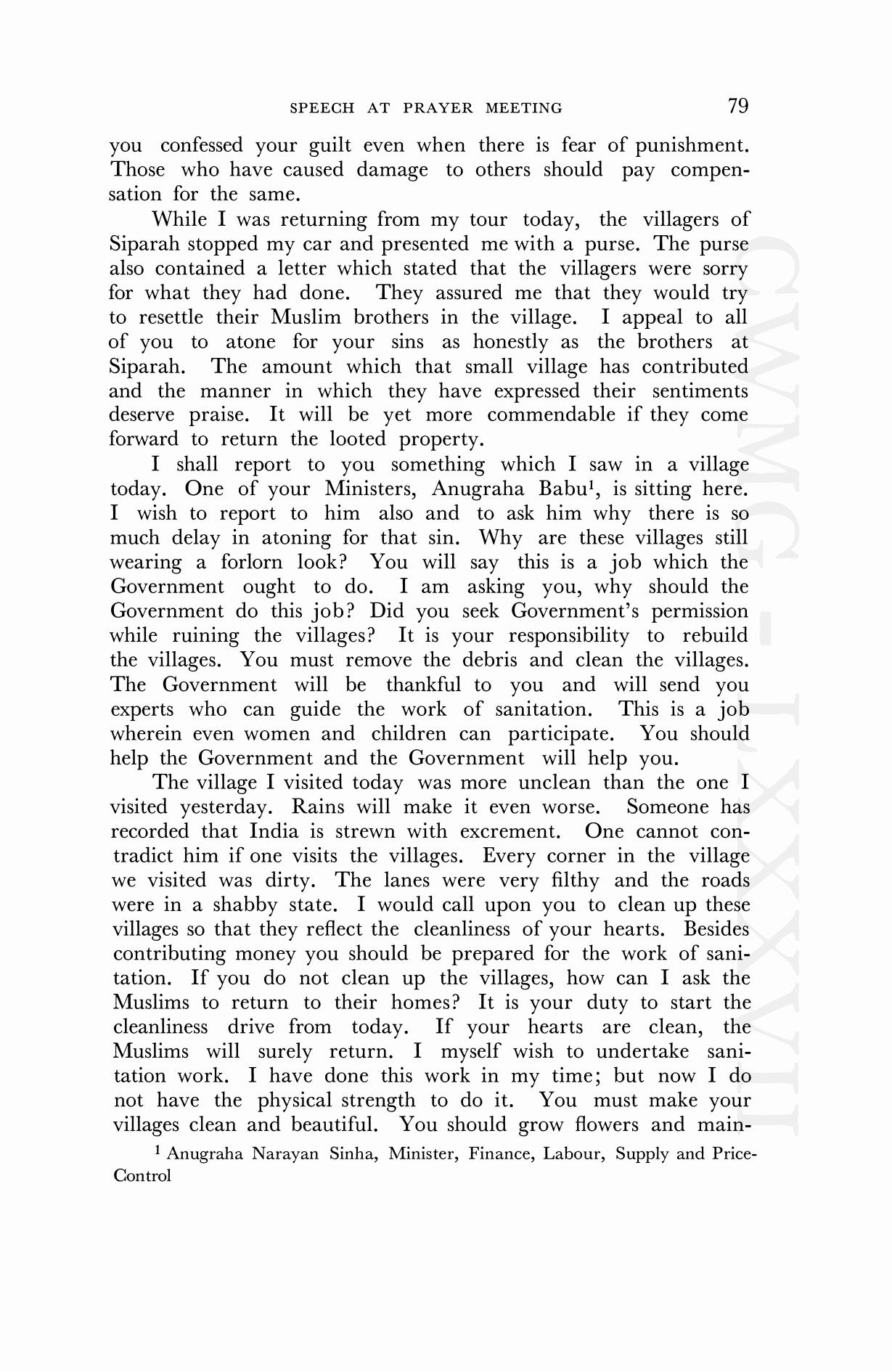 SPEECH AT PRAYER MEETING 79

you confessed your guilt even when there is fear of punishment. Those who have caused damage to others should pay compensation for the same.

While I was returning from my tour today, the villagers of Siparah stopped my car and presented me with a purse. The purse also contained a letter which stated that the villagers were sorry for what they had done. They assured me that they would try to resettle their Muslim brothers in the village. I appeal to all of you to atone for your sins as honestly as the brothers at Siparah. The amount which that small village has contributed and the manner in which they have expressed their sentiments deserve praise. It will be yet more commendable if they come forward to return the looted property.

I shall report to you something which I saw in a village today. One of your Ministers, Anugraha Babu$^1$, is sitting here. I wish to report to him also and to ask him why there is so much delay in atoning for that sin. Why are these villages still wearing a forlorn look? You will say this is a job which the Government ought to do. I am asking you, why should the Government do this job? Did you seek Government's permission while ruining the villages? It is your responsibility to rebuild the villages. You must remove the debris and clean the villages. The Government will be thankful to you and will send you experts who can guide the work of sanitation. This is a job wherein even women and children can participate. You should help the Government and the Government will help you.

The village I visited today was more unclean than the one I visited yesterday. Rains will make it even worse. Someone has recorded that India is strewn with excrement. One cannot contradict him if one visits the villages. Every corner in the village we visited was dirty. The lanes were very filthy and the roads were in a shabby state. I would call upon you to clean up these villages so that they reflect the cleanliness of your hearts. Besides contributing money you should be prepared for the work of sanitation. If you do not clean up the villages, how can I ask the Muslims to return to their homes? It is your duty to start the cleanliness drive from today. If your hearts are clean, the Muslims will surely return. I myself wish to undertake sanitation work. I have done this work in my time; but now I do not have the physical strength to do it. You must make your villages clean and beautiful. You should grow flowers and main-

$^1$ Anugraha Narayan Sinha, Minister, Finance, Labour, Supply and Price-Control

CWMG - LXXXVII